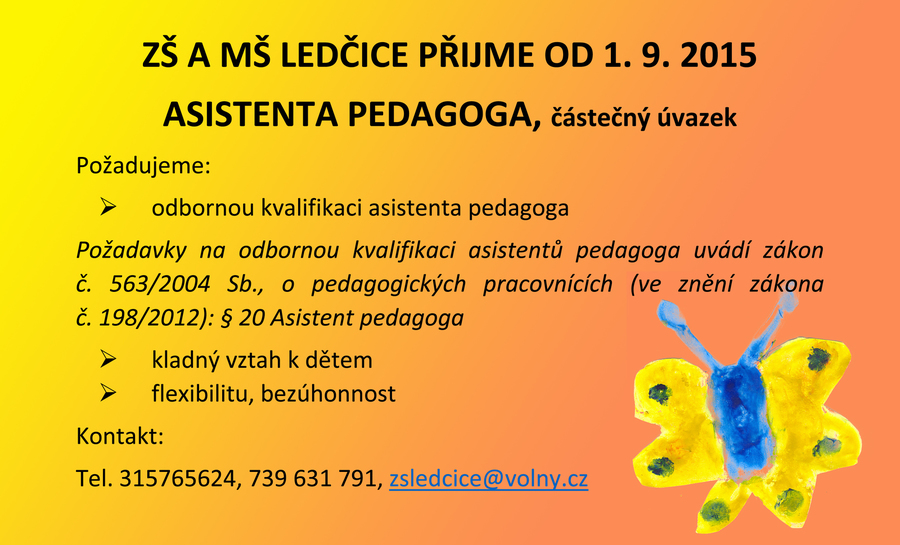 ZŠ A MŠ LEDČICE PŘIJME OD 1. 9. 2015

ASISTENTA PEDAGOGA, částečný úvazek

Požadujeme:

➢ odbornou kvalifikaci asistenta pedagoga

Požadavky na odbornou kvalifikaci asistentů pedagoga uvádí zákon č. 563/2004 Sb., o pedagogických pracovnících (ve znění zákona č. 198/2012): § 20 Asistent pedagoga

➢ kladný vztah k dětem
➢ flexibilitu, bezúhonnost

Kontakt:

Tel. 315765624, 739 631 791, zsledcice@volny.cz